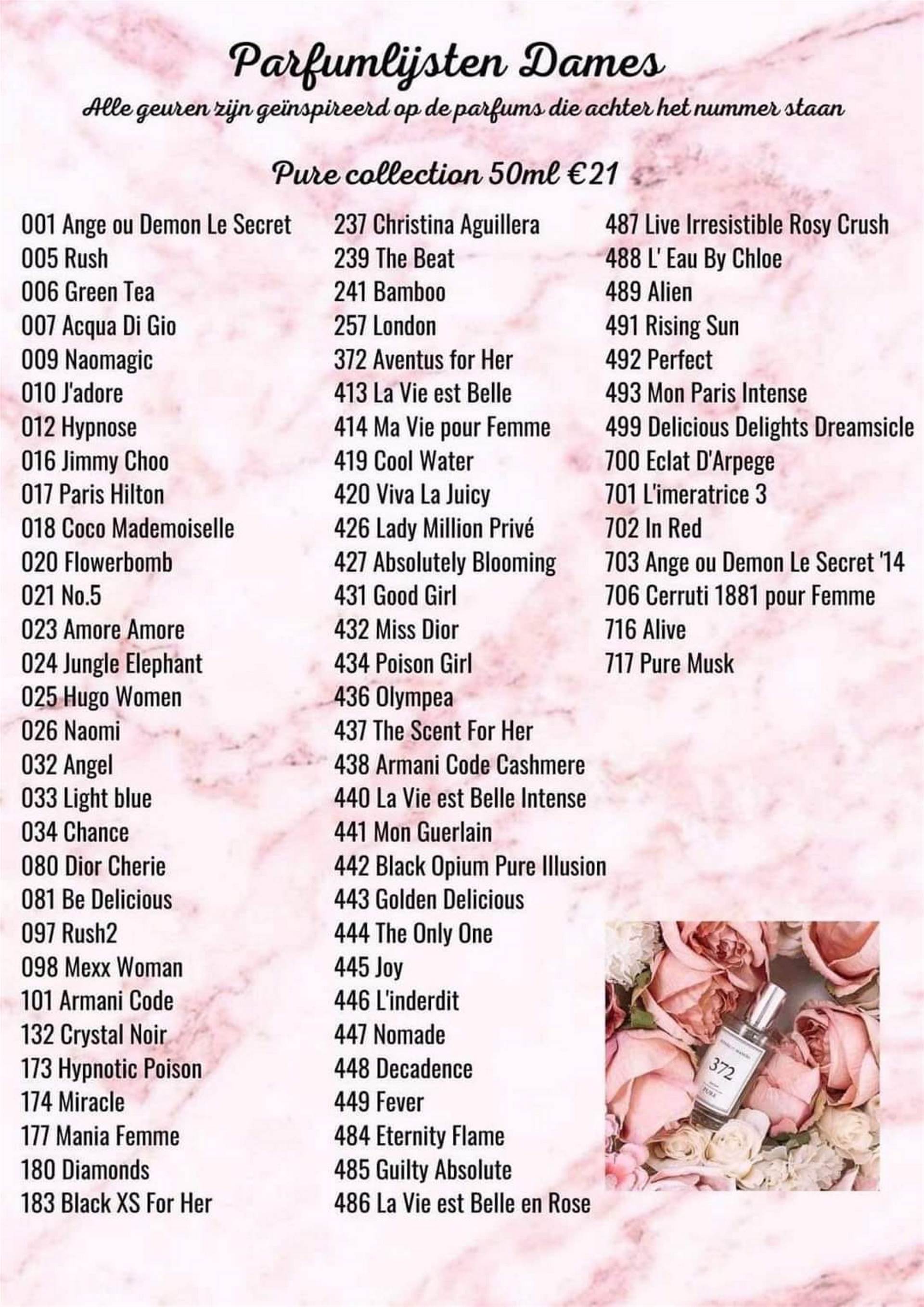 Parfumlijsten Dames
Alle geuren zijn geïnspireerd op de parfums die achter het nummer staan

Pure collection 50ml €21

001 Ange ou Demon Le Secret
005 Rush
006 Green Tea
007 Acqua Di Gio
009 Naomagic
010 J'adore
012 Hypnose
016 Jimmy Choo
017 Paris Hilton
018 Coco Mademoiselle
020 Flowerbomb
021 No.5
023 Amore Amore
024 Jungle Elephant
025 Hugo Women
026 Naomi
032 Angel
033 Light blue
034 Chance
080 Dior Cherie
081 Be Delicious
097 Rush2
098 Mexx Woman
101 Armani Code
132 Crystal Noir
173 Hypnotic Poison
174 Miracle
177 Mania Femme
180 Diamonds
183 Black XS For Her

237 Christina Aguillera
239 The Beat
241 Bamboo
257 London
372 Aventus for Her
413 La Vie est Belle
414 Ma Vie pour Femme
419 Cool Water
420 Viva La Juicy
426 Lady Million Privé
427 Absolutely Blooming
431 Good Girl
432 Miss Dior
434 Poison Girl
436 Olympea
437 The Scent For Her
438 Armani Code Cashmere
440 La Vie est Belle Intense
441 Mon Guerlain
442 Black Opium Pure Illusion
443 Golden Delicious
444 The Only One
445 Joy
446 L'inderdit
447 Nomade
448 Decadence
449 Fever
484 Eternity Flame
485 Guilty Absolute
486 La Vie est Belle en Rose

487 Live Irresistible Rosy Crush
488 L' Eau By Chloe
489 Alien
491 Rising Sun
492 Perfect
493 Mon Paris Intense
499 Delicious Delights Dreamsicle
700 Eclat D'Arpege
701 L'imeratrice 3
702 In Red
703 Ange ou Demon Le Secret '14
706 Cerruti 1881 pour Femme
716 Alive
717 Pure Musk

372
PURE